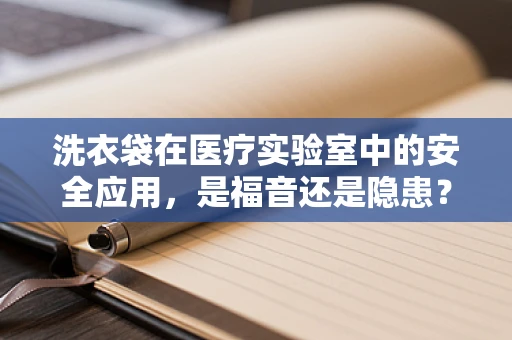 洗衣袋在医疗实验室中的安全应用，是福音还是隐患？